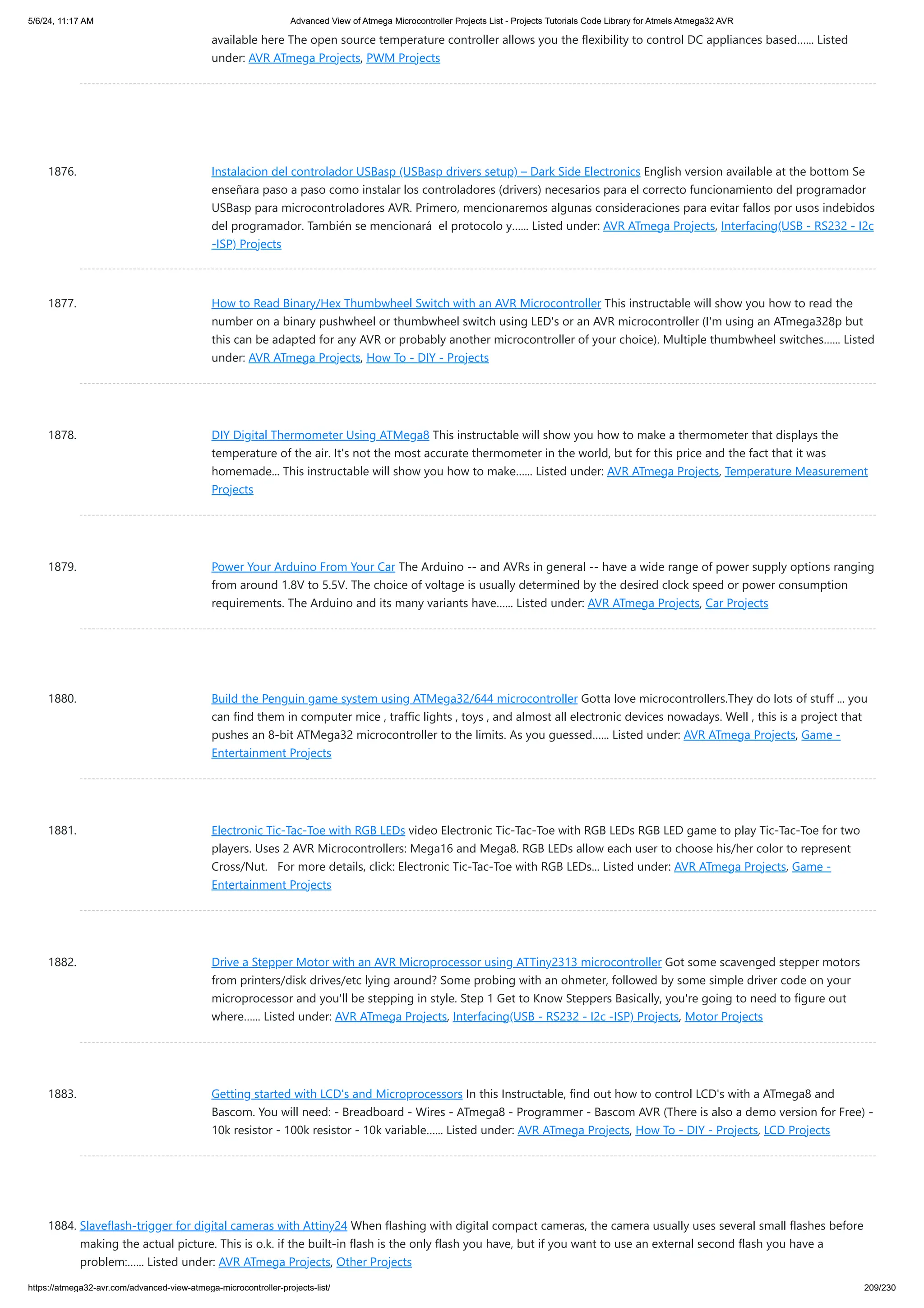 5/6/24, 11:17 AM

Advanced View of Atmega Microcontroller Projects List - Projects Tutorials Code Library for Atmels Atmega32 AVR

available here The open source temperature controller allows you the flexibility to control DC appliances based…… Listed under: AVR ATmega Projects, PWM Projects

1876. Instalacion del controlador USBasp (USBasp drivers setup) – Dark Side Electronics English version available at the bottom Se enseñara paso a paso como instalar los controladores (drivers) necesarios para el correcto funcionamiento del programador USBasp para microcontroladores AVR. Primero, mencionaremos algunas consideraciones para evitar fallos por usos indebidos del programador. También se mencionará el protocolo y…… Listed under: AVR ATmega Projects, Interfacing(USB - RS232 - I2c -ISP) Projects

1877. How to Read Binary/Hex Thumbwheel Switch with an AVR Microcontroller This instructable will show you how to read the number on a binary pushwheel or thumbwheel switch using LED's or an AVR microcontroller (I'm using an ATmega328p but this can be adapted for any AVR or probably another microcontroller of your choice). Multiple thumbwheel switches…… Listed under: AVR ATmega Projects, How To - DIY - Projects

1878. DIY Digital Thermometer Using ATMega8 This instructable will show you how to make a thermometer that displays the temperature of the air. It's not the most accurate thermometer in the world, but for this price and the fact that it was homemade… This instructable will show you how to make…… Listed under: AVR ATmega Projects, Temperature Measurement Projects

1879. Power Your Arduino From Your Car The Arduino -- and AVRs in general -- have a wide range of power supply options ranging from around 1.8V to 5.5V. The choice of voltage is usually determined by the desired clock speed or power consumption requirements. The Arduino and its many variants have…… Listed under: AVR ATmega Projects, Car Projects

1880. Build the Penguin game system using ATMega32/644 microcontroller Gotta love microcontrollers.They do lots of stuff … you can find them in computer mice , traffic lights , toys , and almost all electronic devices nowadays. Well , this is a project that pushes an 8-bit ATMega32 microcontroller to the limits. As you guessed…… Listed under: AVR ATmega Projects, Game - Entertainment Projects

1881. Electronic Tic-Tac-Toe with RGB LEDs video Electronic Tic-Tac-Toe with RGB LEDs RGB LED game to play Tic-Tac-Toe for two players. Uses 2 AVR Microcontrollers: Mega16 and Mega8. RGB LEDs allow each user to choose his/her color to represent Cross/Nut. For more details, click: Electronic Tic-Tac-Toe with RGB LEDs… Listed under: AVR ATmega Projects, Game - Entertainment Projects

1882. Drive a Stepper Motor with an AVR Microprocessor using ATTiny2313 microcontroller Got some scavenged stepper motors from printers/disk drives/etc lying around? Some probing with an ohmeter, followed by some simple driver code on your microprocessor and you'll be stepping in style. Step 1 Get to Know Steppers Basically, you're going to need to figure out where…… Listed under: AVR ATmega Projects, Interfacing(USB - RS232 - I2c -ISP) Projects, Motor Projects

1883. Getting started with LCD's and Microprocessors In this Instructable, find out how to control LCD's with a ATmega8 and Bascom. You will need: - Breadboard - Wires - ATmega8 - Programmer - Bascom AVR (There is also a demo version for Free) - 10k resistor - 100k resistor - 10k variable…… Listed under: AVR ATmega Projects, How To - DIY - Projects, LCD Projects

1884. Slaveflash-trigger for digital cameras with Attiny24 When flashing with digital compact cameras, the camera usually uses several small flashes before making the actual picture. This is o.k. if the built-in flash is the only flash you have, but if you want to use an external second flash you have a problem:…… Listed under: AVR ATmega Projects, Other Projects

https://atmega32-avr.com/advanced-view-atmega-microcontroller-projects-list/

209/230